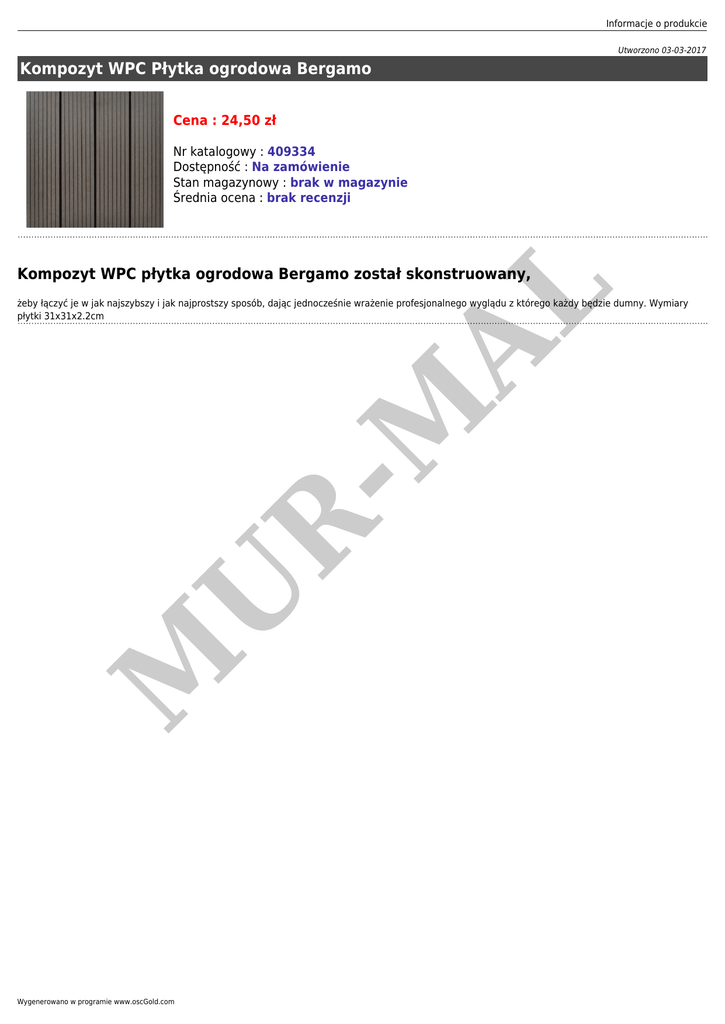 Informacje o produkcie

Utworzono 03-03-2017

Kompozyt WPC Płytka ogrodowa Bergamo

Cena : 24,50 zł

Nr katalogowy : 409334
Dostępność : Na zamówienie
Stan magazynowy : brak w magazynie
Średnia ocena : brak recenzji

Kompozyt WPC płytka ogrodowa Bergamo został skonstruowany,

żeby łączyć je w jak najszybszy i jak najprostszy sposób, dając jednocześnie wrażenie profesjonalnego wyglądu z którego każdy będzie dumny. Wymiary płytki 31x31x2.2cm

MUR-MAL

Wygenerowano w programie www.oscGold.com